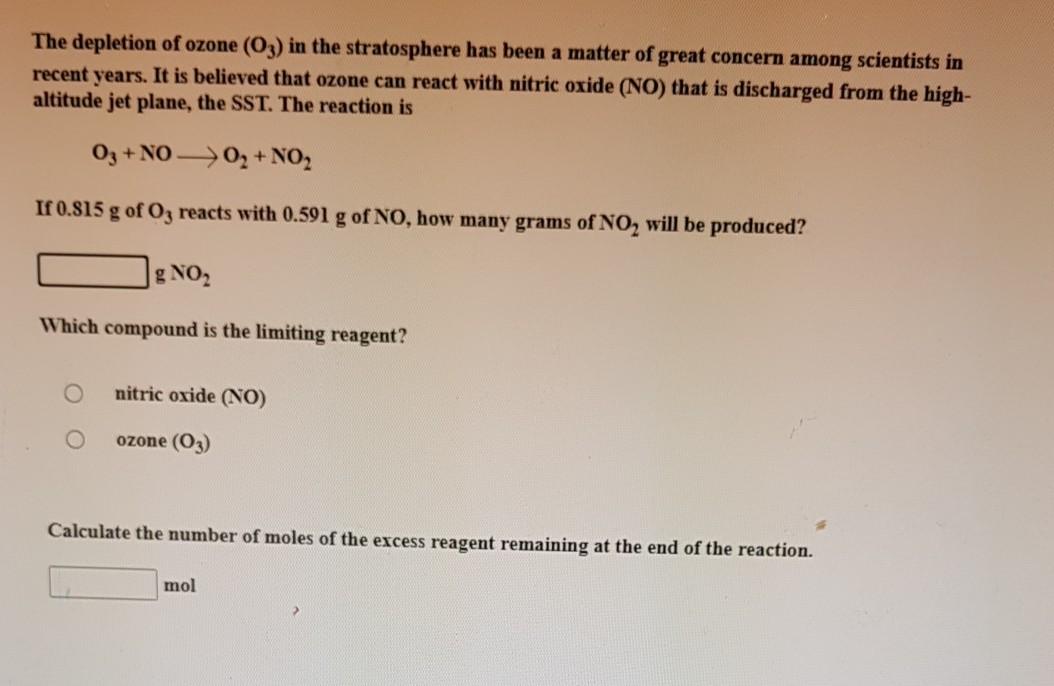 The depletion of ozone ($O_3$) in the stratosphere has been a matter of great concern among scientists in recent years. It is believed that ozone can react with nitric oxide (NO) that is discharged from the high-altitude jet plane, the SST. The reaction is

$O_3 + NO \longrightarrow O_2 + NO_2$

If 0.815 g of $O_3$ reacts with 0.591 g of NO, how many grams of $NO_2$ will be produced?

g $NO_2$

Which compound is the limiting reagent?

nitric oxide (NO)

ozone ($O_3$)

Calculate the number of moles of the excess reagent remaining at the end of the reaction.

mol